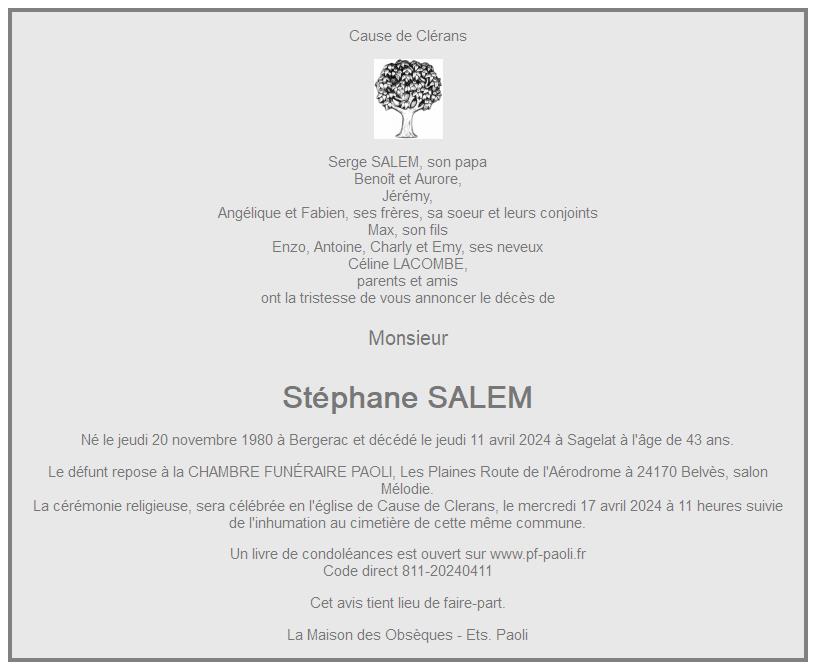 Cause de Clérans

Serge SALEM, son papa
Benoît et Aurore,
Jérémy,
Angélique et Fabien, ses frères, sa soeur et leurs conjoints
Max, son fils
Enzo, Antoine, Charly et Emy, ses neveux
Céline LACOMBE,
parents et amis
ont la tristesse de vous annoncer le décès de

Monsieur

Stéphane SALEM

Né le jeudi 20 novembre 1980 à Bergerac et décédé le jeudi 11 avril 2024 à Sagelat à l'âge de 43 ans.

Le défunt repose à la CHAMBRE FUNÉRAIRE PAOLI, Les Plaines Route de l'Aérodrome à 24170 Belvès, salon Mélodie.
La cérémonie religieuse, sera célébrée en l'église de Cause de Clerans, le mercredi 17 avril 2024 à 11 heures suivie de l'inhumation au cimetière de cette même commune.

Un livre de condoléances est ouvert sur www.pf-paoli.fr
Code direct 811-20240411

Cet avis tient lieu de faire-part.

La Maison des Obsèques - Ets. Paoli